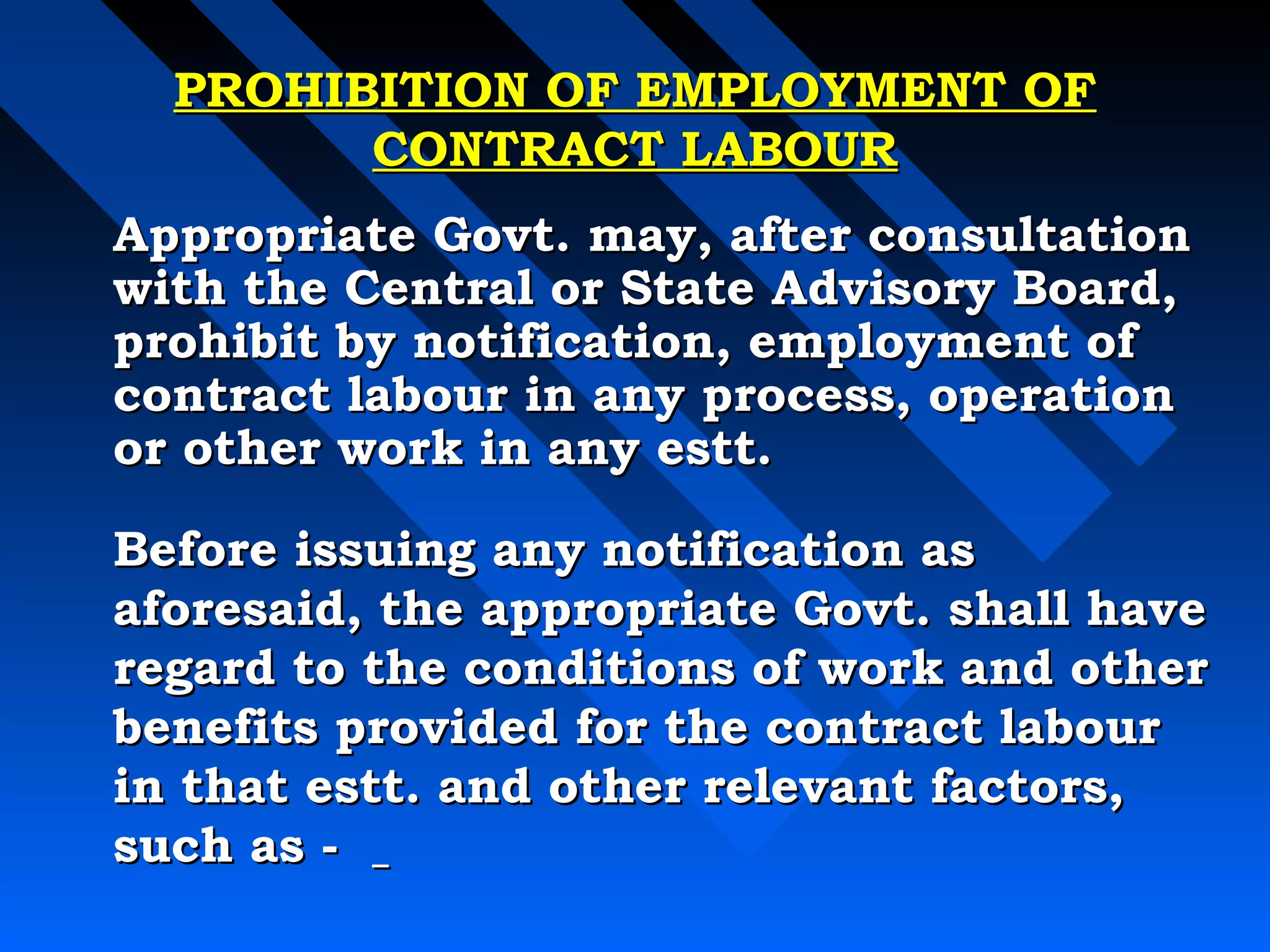 PROHIBITION OF EMPLOYMENT OF CONTRACT LABOUR

Appropriate Govt. may, after consultation with the Central or State Advisory Board, prohibit by notification, employment of contract labour in any process, operation or other work in any estt.

Before issuing any notification as aforesaid, the appropriate Govt. shall have regard to the conditions of work and other benefits provided for the contract labour in that estt. and other relevant factors, such as - _